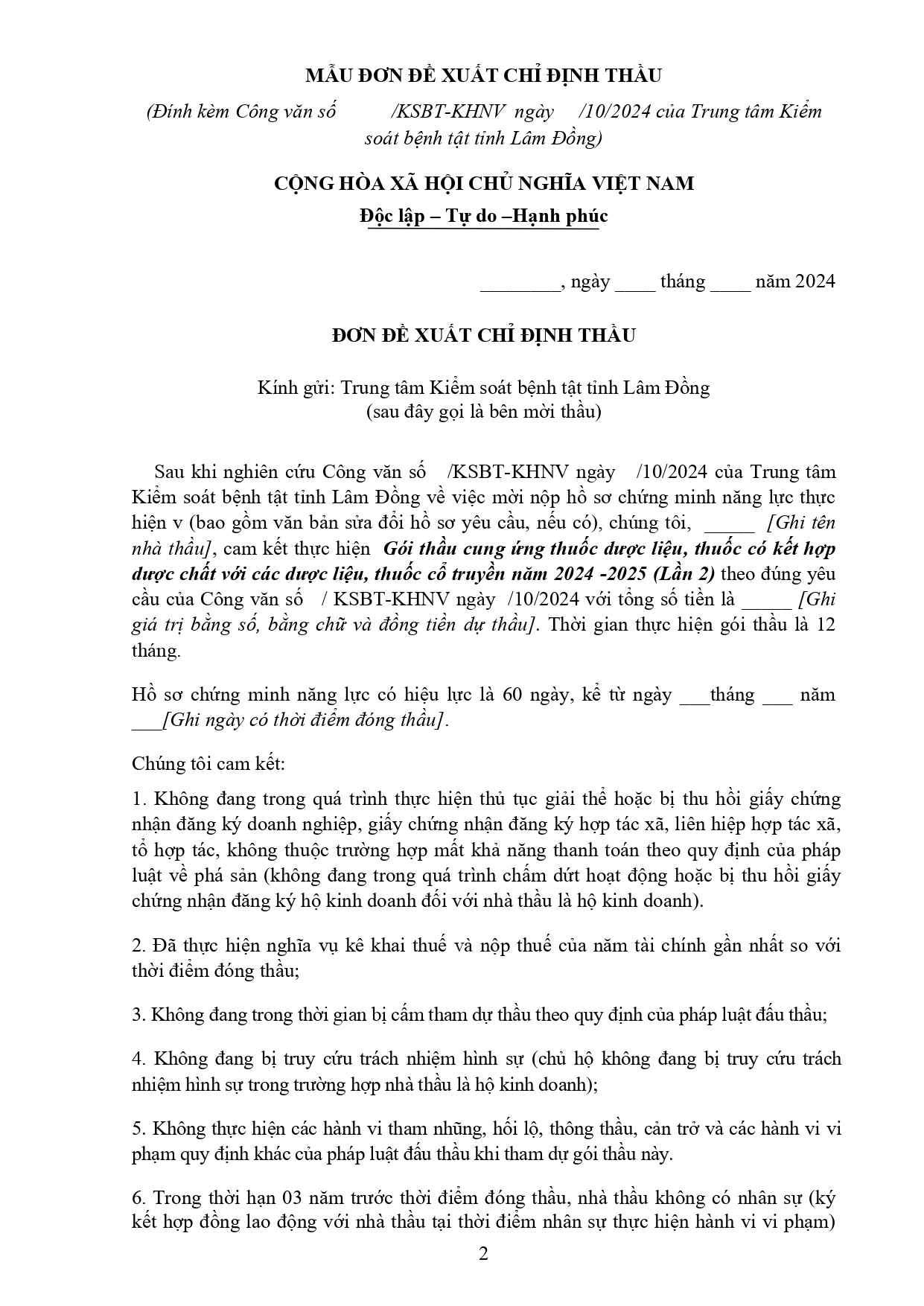 MẪU ĐƠN ĐỀ XUẤT CHỈ ĐỊNH THẦU

(Đính kèm Công văn số /KSBT-KHNV ngày /10/2024 của Trung tâm Kiểm soát bệnh tật tỉnh Lâm Đồng)

CỘNG HÒA XÃ HỘI CHỦ NGHĨA VIỆT NAM

Độc lập – Tự do –Hạnh phúc

________, ngày ____ tháng ____ năm 2024

ĐƠN ĐỀ XUẤT CHỈ ĐỊNH THẦU

Kính gửi: Trung tâm Kiểm soát bệnh tật tỉnh Lâm Đồng
(sau đây gọi là bên mời thầu)

Sau khi nghiên cứu Công văn số /KSBT-KHNV ngày /10/2024 của Trung tâm Kiểm soát bệnh tật tỉnh Lâm Đồng về việc mời nộp hồ sơ chứng minh năng lực thực hiện v (bao gồm văn bản sửa đổi hồ sơ yêu cầu, nếu có), chúng tôi, _____ [Ghi tên nhà thầu], cam kết thực hiện Gói thầu cung ứng thuốc dược liệu, thuốc có kết hợp dược chất với các dược liệu, thuốc cổ truyền năm 2024 -2025 (Lần 2) theo đúng yêu cầu của Công văn số / KSBT-KHNV ngày /10/2024 với tổng số tiền là _____ [Ghi giá trị bằng số, bằng chữ và đồng tiền dự thầu]. Thời gian thực hiện gói thầu là 12 tháng.

Hồ sơ chứng minh năng lực có hiệu lực là 60 ngày, kể từ ngày ___tháng ___ năm ___[Ghi ngày có thời điểm đóng thầu].

Chúng tôi cam kết:

1. Không đang trong quá trình thực hiện thủ tục giải thể hoặc bị thu hồi giấy chứng nhận đăng ký doanh nghiệp, giấy chứng nhận đăng ký hợp tác xã, liên hiệp hợp tác xã, tổ hợp tác, không thuộc trường hợp mất khả năng thanh toán theo quy định của pháp luật về phá sản (không đang trong quá trình chấm dứt hoạt động hoặc bị thu hồi giấy chứng nhận đăng ký hộ kinh doanh đối với nhà thầu là hộ kinh doanh).

2. Đã thực hiện nghĩa vụ kê khai thuế và nộp thuế của năm tài chính gần nhất so với thời điểm đóng thầu;

3. Không đang trong thời gian bị cấm tham dự thầu theo quy định của pháp luật đấu thầu;

4. Không đang bị truy cứu trách nhiệm hình sự (chủ hộ không đang bị truy cứu trách nhiệm hình sự trong trường hợp nhà thầu là hộ kinh doanh);

5. Không thực hiện các hành vi tham nhũng, hối lộ, thông thầu, cản trở và các hành vi vi phạm quy định khác của pháp luật đấu thầu khi tham dự gói thầu này.

6. Trong thời hạn 03 năm trước thời điểm đóng thầu, nhà thầu không có nhân sự (ký kết hợp đồng lao động với nhà thầu tại thời điểm nhân sự thực hiện hành vi vi phạm)

2